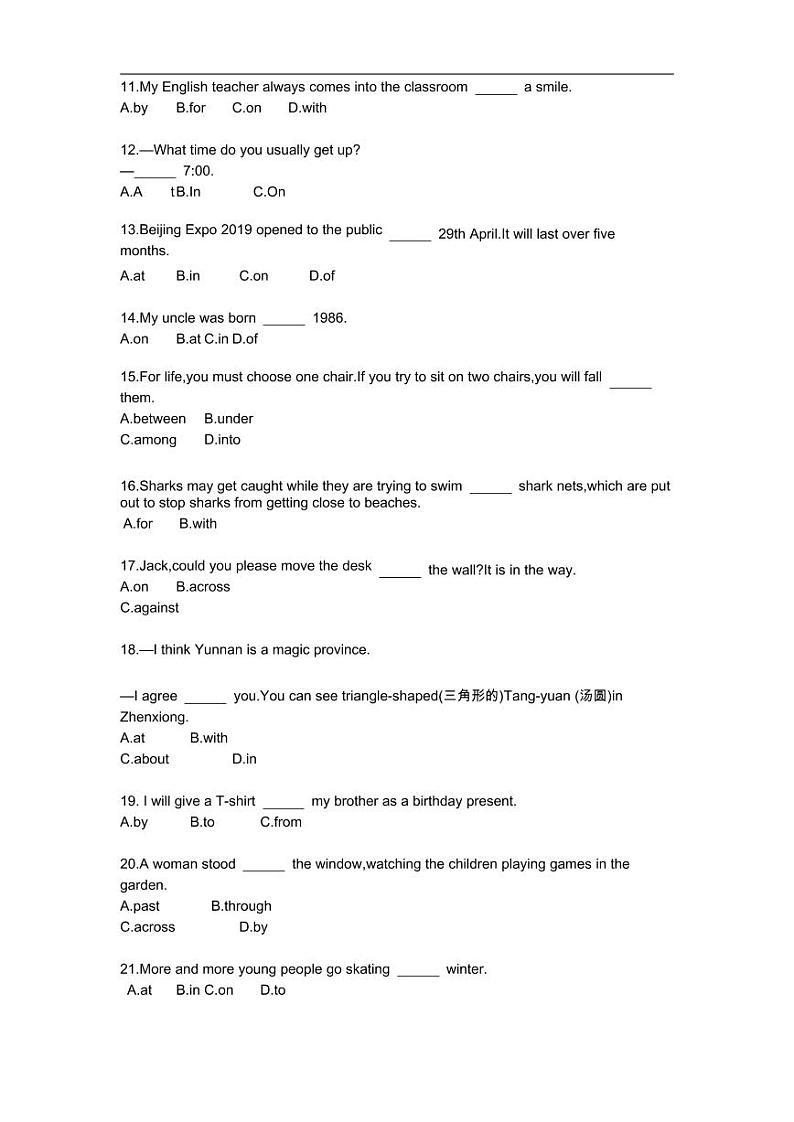 11.My English teacher always comes into the classroom ______ a smile.
A.by B.for C.on D.with

12.—What time do you usually get up?
—______ 7:00.
A.A tB.In C.On

13.Beijing Expo 2019 opened to the public ______ 29th April.It will last over five months.
A.at B.in C.on D.of

14.My uncle was born ______ 1986.
A.on B.at C.in D.of

15.For life,you must choose one chair.If you try to sit on two chairs,you will fall ______ them.
A.between B.under
C.among D.into

16.Sharks may get caught while they are trying to swim ______ shark nets,which are put out to stop sharks from getting close to beaches.
A.for B.with

17.Jack,could you please move the desk ______ the wall?It is in the way.
A.on B.across
C.against

18.—I think Yunnan is a magic province.

—I agree ______ you.You can see triangle-shaped(三角形的)Tang-yuan (汤圆)in Zhenxiong.
A.at B.with
C.about D.in

19. I will give a T-shirt ______ my brother as a birthday present.
A.by B.to C.from

20.A woman stood ______ the window,watching the children playing games in the garden.
A.past B.through
C.across D.by

21.More and more young people go skating ______ winter.
A.at B.in C.on D.to